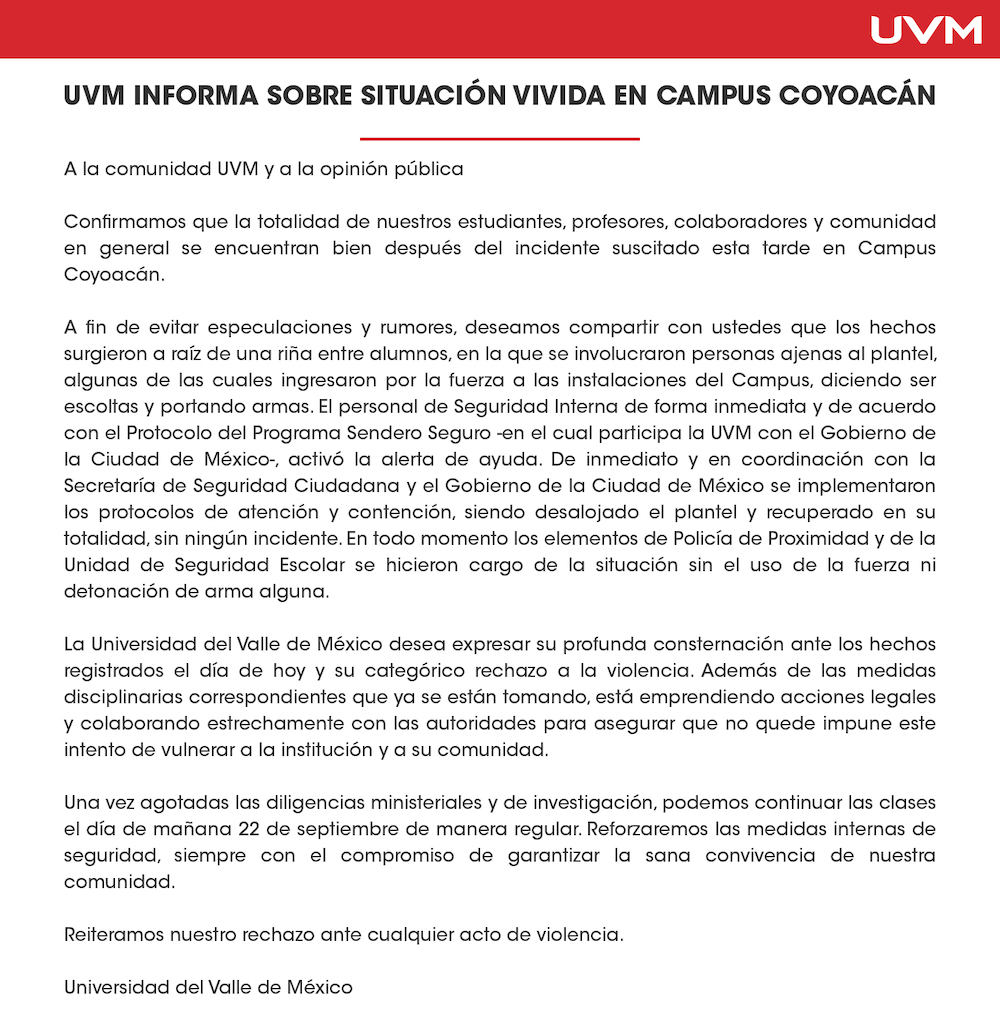 UVM

UVM INFORMA SOBRE SITUACIÓN VIVIDA EN CAMPUS COYOACÁN

A la comunidad UVM y a la opinión pública

Confirmamos que la totalidad de nuestros estudiantes, profesores, colaboradores y comunidad en general se encuentran bien después del incidente suscitado esta tarde en Campus Coyoacán.

A fin de evitar especulaciones y rumores, deseamos compartir con ustedes que los hechos surgieron a raíz de una riña entre alumnos, en la que se involucraron personas ajenas al plantel, algunas de las cuales ingresaron por la fuerza a las instalaciones del Campus, diciendo ser escoltas y portando armas. El personal de Seguridad Interna de forma inmediata y de acuerdo con el Protocolo del Programa Sendero Seguro -en el cual participa la UVM con el Gobierno de la Ciudad de México-, activó la alerta de ayuda. De inmediato y en coordinación con la Secretaría de Seguridad Ciudadana y el Gobierno de la Ciudad de México se implementaron los protocolos de atención y contención, siendo desalojado el plantel y recuperado en su totalidad, sin ningún incidente. En todo momento los elementos de Policía de Proximidad y de la Unidad de Seguridad Escolar se hicieron cargo de la situación sin el uso de la fuerza ni detonación de arma alguna.

La Universidad del Valle de México desea expresar su profunda consternación ante los hechos registrados el día de hoy y su categórico rechazo a la violencia. Además de las medidas disciplinarias correspondientes que ya se están tomando, está emprendiendo acciones legales y colaborando estrechamente con las autoridades para asegurar que no quede impune este intento de vulnerar a la institución y a su comunidad.

Una vez agotadas las diligencias ministeriales y de investigación, podemos continuar las clases el día de mañana 22 de septiembre de manera regular. Reforzaremos las medidas internas de seguridad, siempre con el compromiso de garantizar la sana convivencia de nuestra comunidad.

Reiteramos nuestro rechazo ante cualquier acto de violencia.

Universidad del Valle de México